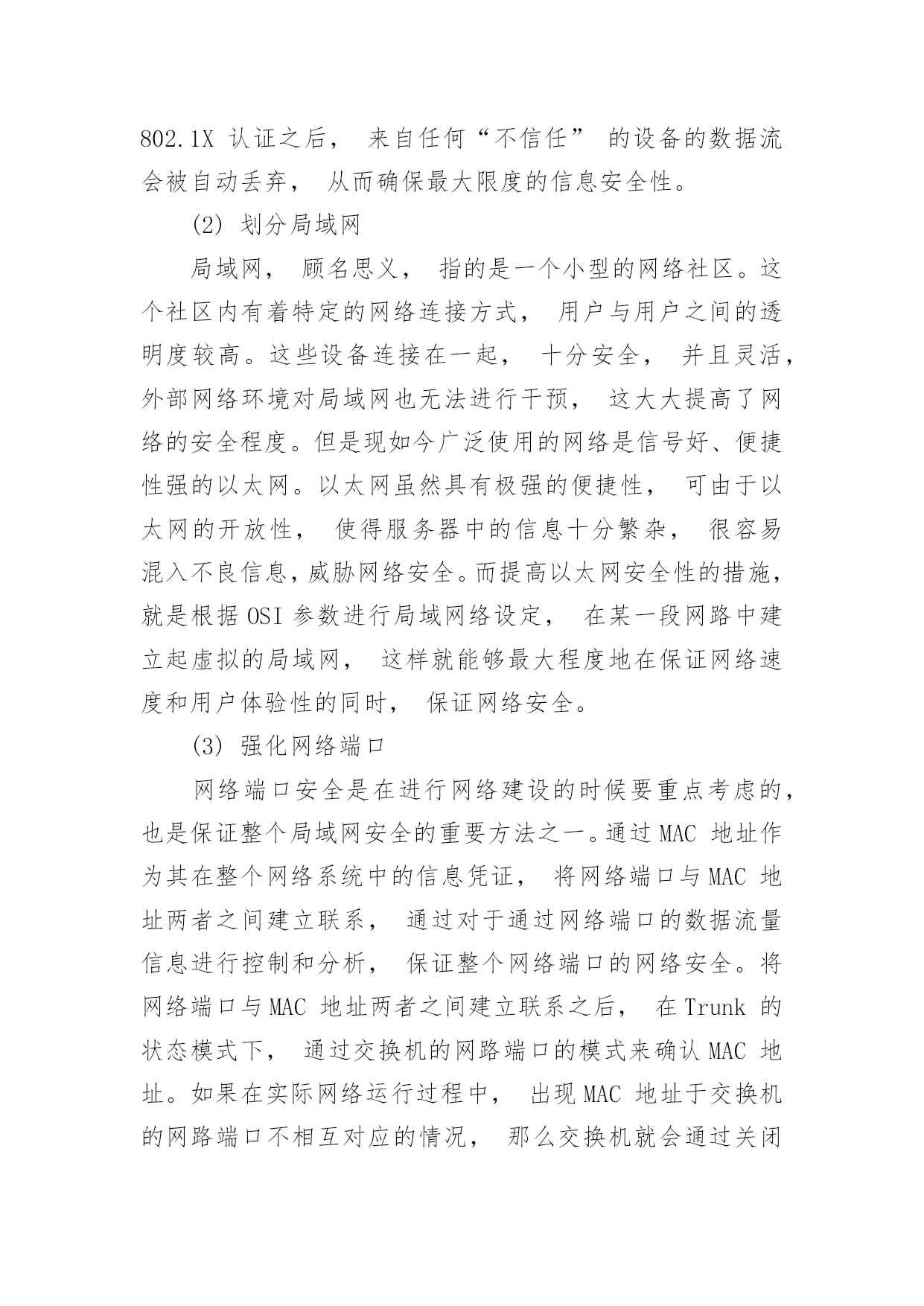 802.1X 认证之后， 来自任何“不信任” 的设备的数据流会被自动丢弃， 从而确保最大限度的信息安全性。

(2) 划分局域网

局域网， 顾名思义， 指的是一个小型的网络社区。这个社区内有着特定的网络连接方式， 用户与用户之间的透明度较高。这些设备连接在一起， 十分安全， 并且灵活，外部网络环境对局域网也无法进行干预， 这大大提高了网络的安全程度。但是现如今广泛使用的网络是信号好、便捷性强的以太网。以太网虽然具有极强的便捷性， 可由于以太网的开放性， 使得服务器中的信息十分繁杂， 很容易混入不良信息，威胁网络安全。而提高以太网安全性的措施，就是根据 OSI 参数进行局域网络设定， 在某一段网路中建立起虚拟的局域网， 这样就能够最大程度地在保证网络速度和用户体验性的同时， 保证网络安全。

(3) 强化网络端口

网络端口安全是在进行网络建设的时候要重点考虑的，也是保证整个局域网安全的重要方法之一。通过 MAC 地址作为其在整个网络系统中的信息凭证， 将网络端口与 MAC 地址两者之间建立联系， 通过对于通过网络端口的数据流量信息进行控制和分析， 保证整个网络端口的网络安全。将网络端口与 MAC 地址两者之间建立联系之后， 在 Trunk 的状态模式下， 通过交换机的网路端口的模式来确认 MAC 地址。如果在实际网络运行过程中， 出现 MAC 地址于交换机的网路端口不相互对应的情况， 那么交换机就会通过关闭